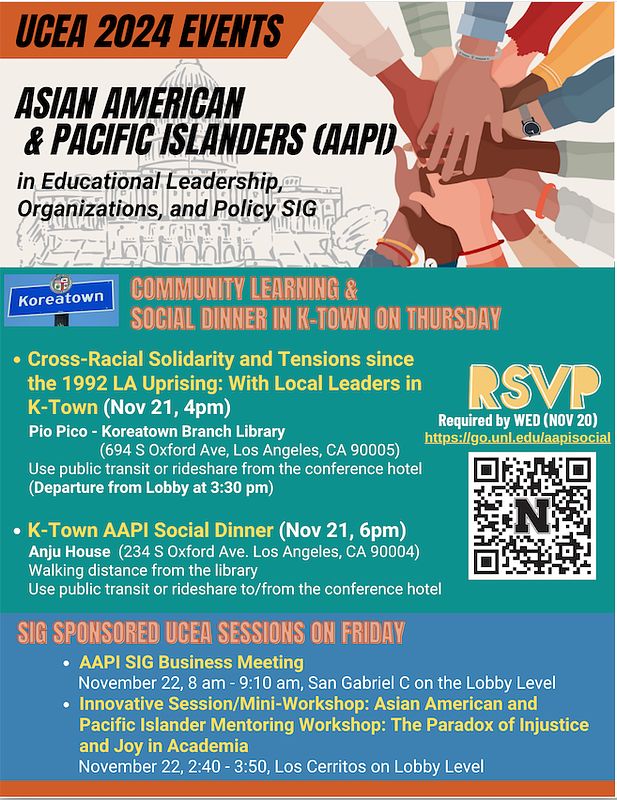 UCEA 2024 EVENTS

ASIAN AMERICAN & PACIFIC ISLANDERS (AAPI)

in Educational Leadership, Organizations, and Policy SIG

Koreatown

COMMUNITY LEARNING & SOCIAL DINNER IN K-TOWN ON THURSDAY

• Cross-Racial Solidarity and Tensions since the 1992 LA Uprising: With Local Leaders in K-Town (Nov 21, 4pm)
Pio Pico - Koreatown Branch Library
(694 S Oxford Ave, Los Angeles, CA 90005)
Use public transit or rideshare from the conference hotel
(Departure from Lobby at 3:30 pm)

• K-Town AAPI Social Dinner (Nov 21, 6pm)
Anju House (234 S Oxford Ave. Los Angeles, CA 90004)
Walking distance from the library
Use public transit or rideshare to/from the conference hotel

RSVP
Required by WED (NOV 20)
https://go.unl.edu/aapisocial

N

SIG SPONSORED UCEA SESSIONS ON FRIDAY

• AAPI SIG Business Meeting
November 22, 8 am - 9:10 am, San Gabriel C on the Lobby Level
• Innovative Session/Mini-Workshop: Asian American and Pacific Islander Mentoring Workshop: The Paradox of Injustice and Joy in Academia
November 22, 2:40 - 3:50, Los Cerritos on Lobby Level